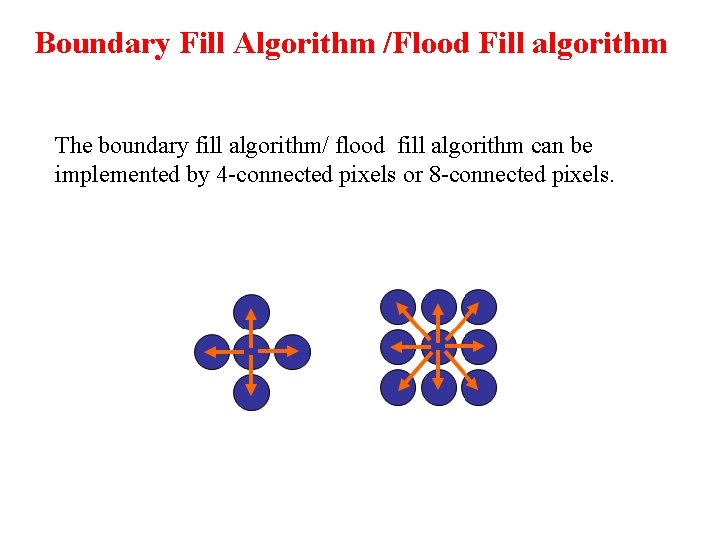 Boundary Fill Algorithm /Flood Fill algorithm

The boundary fill algorithm/ flood fill algorithm can be implemented by 4-connected pixels or 8-connected pixels.